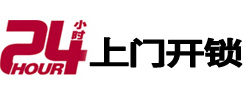 24 小时
HOUR
上门开锁